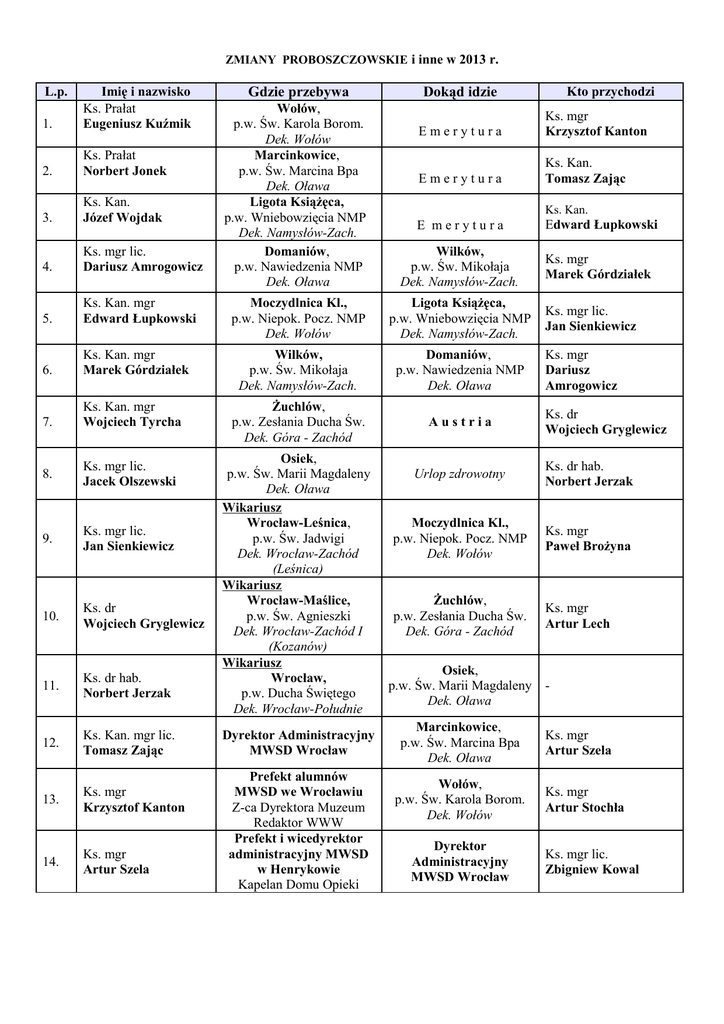 ZMIANY PROBOSZCZOWSKIE i inne w 2013 r.

| L.p. | Imię i nazwisko | Gdzie przebywa | Dokąd idzie | Kto przychodzi |
|---|---|---|---|---|
| 1. | Ks. Prałat Eugeniusz Kuźmik | Wołów, p.w. Św. Karola Borom. Dek. Wołów | E m e r y t u r a | Ks. mgr Krzysztof Kanton |
| 2. | Ks. Prałat Norbert Jonek | Marcinkowice, p.w. Św. Marcina Bpa Dek. Oława | E m e r y t u r a | Ks. Kan. Tomasz Zając |
| 3. | Ks. Kan. Józef Wojdak | Ligota Książęca, p.w. Wniebowzięcia NMP Dek. Namysłów-Zach. | E m e r y t u r a | Ks. Kan. Edward Łupkowski |
| 4. | Ks. mgr lic. Dariusz Amrogowicz | Domaniów, p.w. Nawiedzenia NMP Dek. Oława | Wilków, p.w. Św. Mikołaja Dek. Namysłów-Zach. | Ks. mgr Marek Górdziałek |
| 5. | Ks. Kan. mgr Edward Łupkowski | Moczydlnica Kl., p.w. Niepok. Pocz. NMP Dek. Wołów | Ligota Książęca, p.w. Wniebowzięcia NMP Dek. Namysłów-Zach. | Ks. mgr lic. Jan Sienkiewicz |
| 6. | Ks. Kan. mgr Marek Górdziałek | Wilków, p.w. Św. Mikołaja Dek. Namysłów-Zach. | Domaniów, p.w. Nawiedzenia NMP Dek. Oława | Ks. mgr Dariusz Amrogowicz |
| 7. | Ks. Kan. mgr Wojciech Tyrcha | Żuchlów, p.w. Zesłania Ducha Św. Dek. Góra - Zachód | A u s t r i a | Ks. dr Wojciech Gryglewicz |
| 8. | Ks. mgr lic. Jacek Olszewski | Osiek, p.w. Św. Marii Magdaleny Dek. Oława | Urlop zdrowotny | Ks. dr hab. Norbert Jerzak |
| 9. | Ks. mgr lic. Jan Sienkiewicz | Wikariusz Wrocław-Leśnica, p.w. Św. Jadwigi Dek. Wrocław-Zachód (Leśnica) | Moczydlnica Kl., p.w. Niepok. Pocz. NMP Dek. Wołów | Ks. mgr Paweł Brożyna |
| 10. | Ks. dr Wojciech Gryglewicz | Wikariusz Wrocław-Maślice, p.w. Św. Agnieszki Dek. Wrocław-Zachód I (Kozanów) | Żuchlów, p.w. Zesłania Ducha Św. Dek. Góra - Zachód | Ks. mgr Artur Lech |
| 11. | Ks. dr hab. Norbert Jerzak | Wikariusz Wrocław, p.w. Ducha Świętego Dek. Wrocław-Południe | Osiek, p.w. Św. Marii Magdaleny Dek. Oława | - |
| 12. | Ks. Kan. mgr lic. Tomasz Zając | Dyrektor Administracyjny MWSD Wrocław | Marcinkowice, p.w. Św. Marcina Bpa Dek. Oława | Ks. mgr Artur Szela |
| 13. | Ks. mgr Krzysztof Kanton | Prefekt alumnów MWSD we Wrocławiu Z-ca Dyrektora Muzeum Redaktor WWW | Wołów, p.w. Św. Karola Borom. Dek. Wołów | Ks. mgr Artur Stochła |
| 14. | Ks. mgr Artur Szela | Prefekt i wicedyrektor administracyjny MWSD w Henrykowie Kapelan Domu Opieki | Dyrektor Administracyjny MWSD Wrocław | Ks. mgr lic. Zbigniew Kowal |